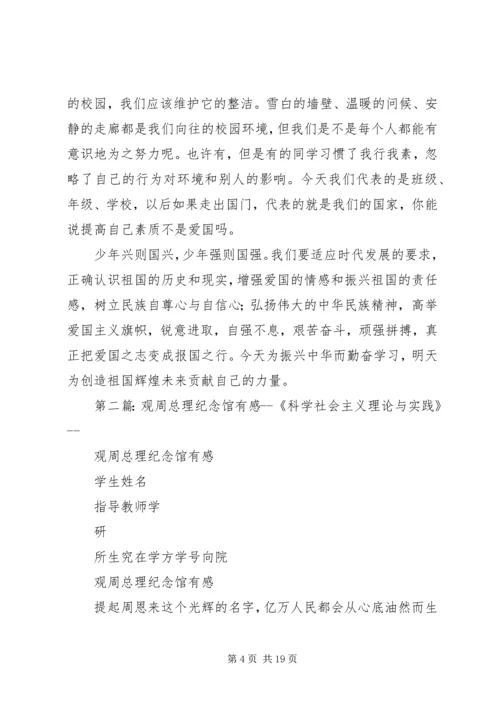 的校园，我们应该维护它的整洁。雪白的墙壁、温暖的问候、安静的走廊都是我们向往的校园环境，但我们是不是每个人都能有意识地为之努力呢。也许有，但是有的同学习惯了我行我素，忽略了自己的行为对环境和别人的影响。今天我们代表的是班级、年级、学校，以后如果走出国门，代表的就是我们的国家，你能说提高自己素质不是爱国吗。

少年兴则国兴，少年强则国强。我们要适应时代发展的要求，正确认识祖国的历史和现实，增强爱国的情感和振兴祖国的责任感，树立民族自尊心与自信心；弘扬伟大的中华民族精神，高举爱国主义旗帜，锐意进取，自强不息，艰苦奋斗，顽强拼搏，真正把爱国之志变成报国之行。今天为振兴中华而勤奋学习，明天为创造祖国辉煌未来贡献自己的力量。

第二篇：观周总理纪念馆有感--《科学社会主义理论与实践》--

观周总理纪念馆有感

学生姓名

指导教师学

研

所生究在学方学号向院

观周总理纪念馆有感

提起周恩来这个光辉的名字，亿万人民都会从心底油然而生

第 4 页 共 19 页